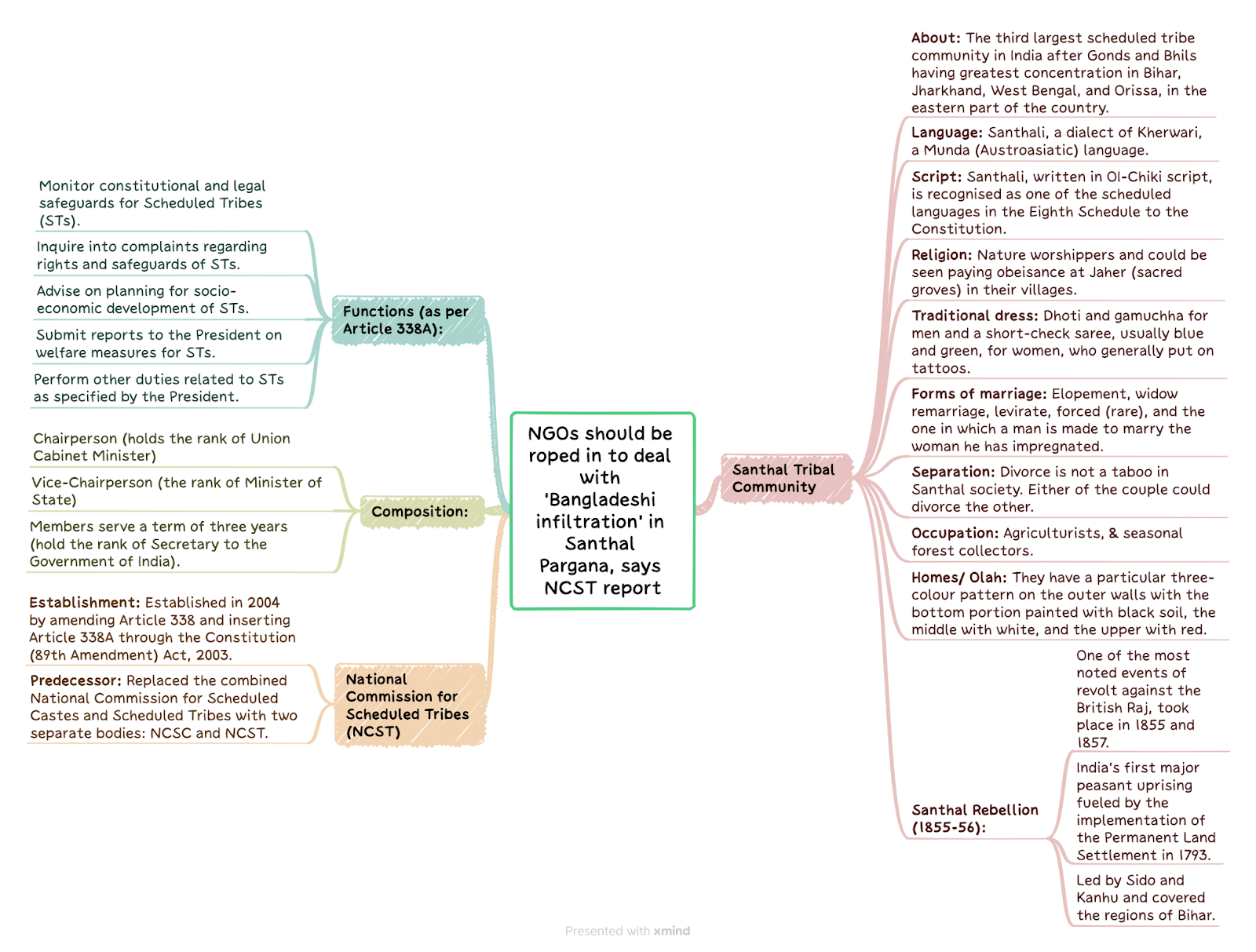 NGOs should be roped in to deal with 'Bangladeshi infiltration' in Santhal Pargana, says NCST report

Functions (as per Article 338A):

Monitor constitutional and legal safeguards for Scheduled Tribes (STs).

Inquire into complaints regarding rights and safeguards of STs.

Advise on planning for socio-economic development of STs.

Submit reports to the President on welfare measures for STs.

Perform other duties related to STs as specified by the President.

Composition:

Chairperson (holds the rank of Union Cabinet Minister)

Vice-Chairperson (the rank of Minister of State)

Members serve a term of three years (hold the rank of Secretary to the Government of India).

National Commission for Scheduled Tribes (NCST)

Establishment: Established in 2004 by amending Article 338 and inserting Article 338A through the Constitution (89th Amendment) Act, 2003.

Predecessor: Replaced the combined National Commission for Scheduled Castes and Scheduled Tribes with two separate bodies: NCSC and NCST.

Santhal Tribal Community

About: The third largest scheduled tribe community in India after Gonds and Bhils having greatest concentration in Bihar, Jharkhand, West Bengal, and Orissa, in the eastern part of the country.

Language: Santhali, a dialect of Kherwari, a Munda (Austroasiatic) language.

Script: Santhali, written in Ol-Chiki script, is recognised as one of the scheduled languages in the Eighth Schedule to the Constitution.

Religion: Nature worshippers and could be seen paying obeisance at Jaher (sacred groves) in their villages.

Traditional dress: Dhoti and gamuchha for men and a short-check saree, usually blue and green, for women, who generally put on tattoos.

Forms of marriage: Elopement, widow remarriage, levirate, forced (rare), and the one in which a man is made to marry the woman he has impregnated.

Separation: Divorce is not a taboo in Santhal society. Either of the couple could divorce the other.

Occupation: Agriculturists, & seasonal forest collectors.

Homes/ Olah: They have a particular three-colour pattern on the outer walls with the bottom portion painted with black soil, the middle with white, and the upper with red.

Santhal Rebellion (1855-56):

One of the most noted events of revolt against the British Raj, took place in 1855 and 1857.

India's first major peasant uprising fueled by the implementation of the Permanent Land Settlement in 1793.

Led by Sido and Kanhu and covered the regions of Bihar.

Presented with xmind